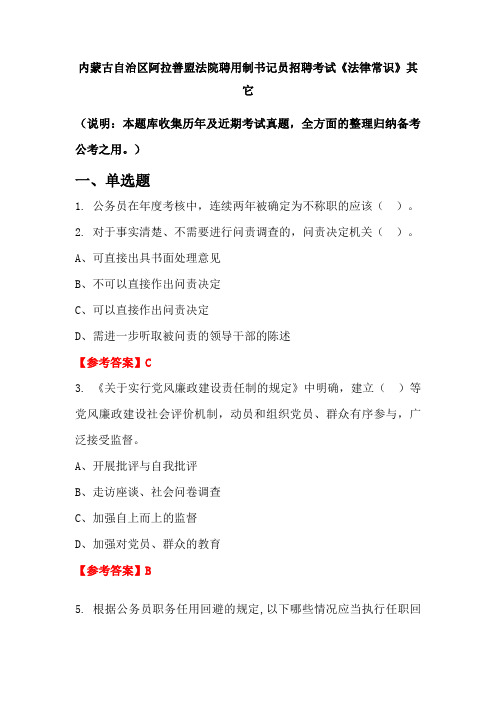 内蒙古自治区阿拉善盟法院聘用制书记员招聘考试《法律常识》其它

（说明：本题库收集历年及近期考试真题，全方面的整理归纳备考公考之用。）

一、单选题

1. 公务员在年度考核中，连续两年被确定为不称职的应该（ ）。

2. 对于事实清楚、不需要进行问责调查的，问责决定机关（ ）。

A、可直接出具书面处理意见

B、不可以直接作出问责决定

C、可以直接作出问责决定

D、需进一步听取被问责的领导干部的陈述

【参考答案】C

3. 《关于实行党风廉政建设责任制的规定》中明确，建立（ ）等党风廉政建设社会评价机制，动员和组织党员、群众有序参与，广泛接受监督。

A、开展批评与自我批评

B、走访座谈、社会问卷调查

C、加强自上而上的监督

D、加强对党员、群众的教育

【参考答案】B

5. 根据公务员职务任用回避的规定，以下哪些情况应当执行任职回